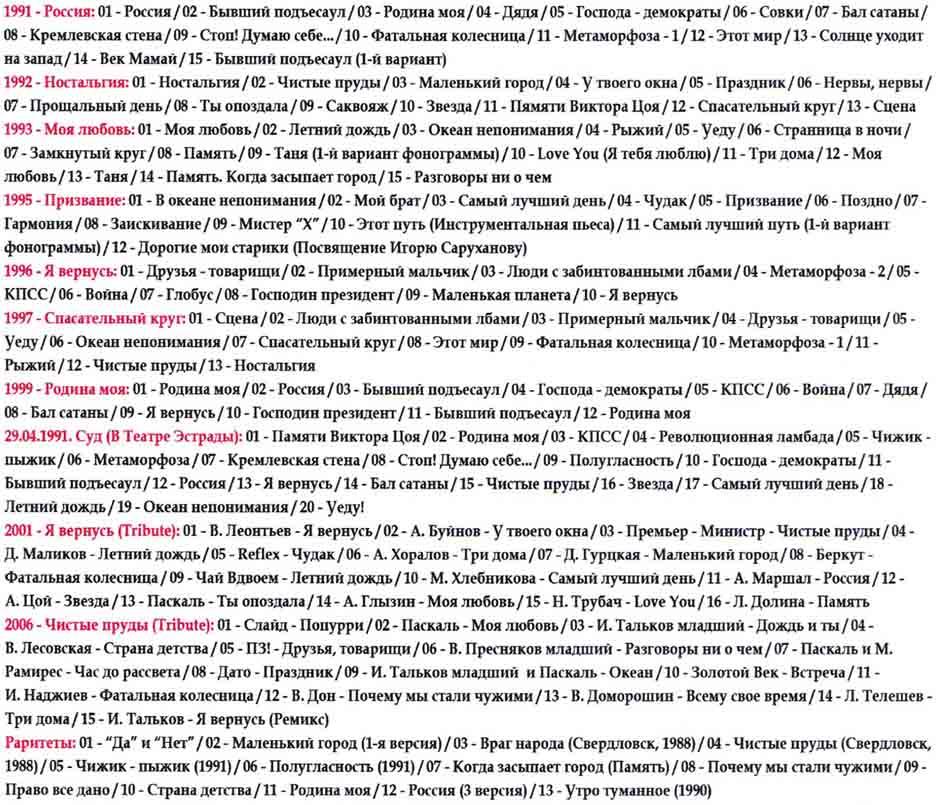 1991 - Россия: 01 - Россия / 02 - Бывший подъесаул / 03 - Родина моя / 04 - Дядя / 05 - Господа - демократы / 06 - Совки / 07 - Бал сатаны / 08 - Кремлевская стена / 09 - Стоп! Думаю себе... / 10 - Фатальная колесница / 11 - Метаморфоза - 1 / 12 - Этот мир / 13 - Солнце уходит на запад / 14 - Век Мамай / 15 - Бывший подъесаул (1-й вариант)
1992 - Ностальгия: 01 - Ностальгия / 02 - Чистые пруды / 03 - Маленький город / 04 - У твоего окна / 05 - Праздник / 06 - Нервы, нервы / 07 - Прощальный день / 08 - Ты опоздала / 09 - Саквояж / 10 - Звезда / 11 - Памяти Виктора Цоя / 12 - Спасательный круг / 13 - Сцена
1993 - Моя любовь: 01 - Моя любовь / 02 - Летний дождь / 03 - Океан непонимания / 04 - Рыжий / 05 - Уеду / 06 - Странница в ночи / 07 - Замкнутый круг / 08 - Память / 09 - Таня (1-й вариант фонограммы) / 10 - Love You (Я тебя люблю) / 11 - Три дома / 12 - Моя любовь / 13 - Таня / 14 - Память. Когда засыпает город / 15 - Разговоры ни о чем
1995 - Призвание: 01 - В океане непонимания / 02 - Мой брат / 03 - Самый лучший день / 04 - Чудак / 05 - Призвание / 06 - Поздно / 07 - Гармония / 08 - Заискивание / 09 - Мистер "Х" / 10 - Этот путь (Инструментальная пьеса) / 11 - Самый лучший путь (1-й вариант фонограммы) / 12 - Дорогие мои старики (Посвящение Игорю Саруханову)
1996 - Я вернусь: 01 - Друзья - товарищи / 02 - Примерный мальчик / 03 - Люди с забинтованными лбами / 04 - Метаморфоза - 2 / 05 - КПСС / 06 - Война / 07 - Глобус / 08 - Господин президент / 09 - Маленькая планета / 10 - Я вернусь
1997 - Спасательный круг: 01 - Сцена / 02 - Люди с забинтованными лбами / 03 - Примерный мальчик / 04 - Друзья - товарищи / 05 - Уеду / 06 - Океан непонимания / 07 - Спасательный круг / 08 - Этот мир / 09 - Фатальная колесница / 10 - Метаморфоза - 1 / 11 - Рыжий / 12 - Чистые пруды / 13 - Ностальгия
1999 - Родина моя: 01 - Родина моя / 02 - Россия / 03 - Бывший подъесаул / 04 - Господа - демократы / 05 - КПСС / 06 - Война / 07 - Дядя / 08 - Бал сатаны / 09 - Я вернусь / 10 - Господин президент / 11 - Бывший подъесаул / 12 - Родина моя
29.04.1991. Суд (В Театре Эстрады): 01 - Памяти Виктора Цоя / 02 - Родина моя / 03 - КПСС / 04 - Революционная ламбада / 05 - Чижик - пыжик / 06 - Метаморфоза / 07 - Кремлевская стена / 08 - Стоп! Думаю себе... / 09 - Полугласность / 10 - Господа - демократы / 11 - Бывший подъесаул / 12 - Россия / 13 - Я вернусь / 14 - Бал сатаны / 15 - Чистые пруды / 16 - Звезда / 17 - Самый лучший день / 18 - Летний дождь / 19 - Океан непонимания / 20 - Уеду!
2001 - Я вернусь (Tribute): 01 - В. Леонтьев - Я вернусь / 02 - А. Буйнов - У твоего окна / 03 - Премьер - Министр - Чистые пруды / 04 - Д. Маликов - Летний дождь / 05 - Reflex - Чудак / 06 - А. Хоралов - Три дома / 07 - Д. Гурцкая - Маленький город / 08 - Беркут - Фатальная колесница / 09 - Чай Вдвоем - Летний дождь / 10 - М. Хлебникова - Самый лучший день / 11 - А. Маршал - Россия / 12 - А. Цой - Звезда / 13 - Паскаль - Ты опоздала / 14 - А. Глызин - Моя любовь / 15 - Н. Трубач - Love You / 16 - Л. Долина - Память
2006 - Чистые пруды (Tribute): 01 - Слайд - Попурри / 02 - Паскаль - Моя любовь / 03 - И. Тальков младший - Дождь и ты / 04 - В. Лесовская - Страна детства / 05 - ПЗ! - Друзья, товарищи / 06 - В. Пресняков младший - Разговоры ни о чем / 07 - Паскаль и М. Рамирес - Час до рассвета / 08 - Дато - Праздник / 09 - И. Тальков младший и Паскаль - Океан / 10 - Золотой Век - Встреча / 11 - И. Наджиев - Фатальная колесница / 12 - В. Дон - Почему мы стали чужими / 13 - В. Доморошин - Всему свое время / 14 - Л. Телешев - Три дома / 15 - И. Тальков - Я вернусь (Ремикс)
Раритеты: 01 - "Да" и "Нет" / 02 - Маленький город (1-я версия) / 03 - Враг народа (Свердловск, 1988) / 04 - Чистые пруды (Свердловск, 1988) / 05 - Чижик - пыжик (1991) / 06 - Полугласность (1991) / 07 - Когда засыпает город (Память) / 08 - Почему мы стали чужими / 09 - Право все дано / 10 - Страна детства / 11 - Родина моя / 12 - Россия (3 версия) / 13 - Утро туманное (1990)